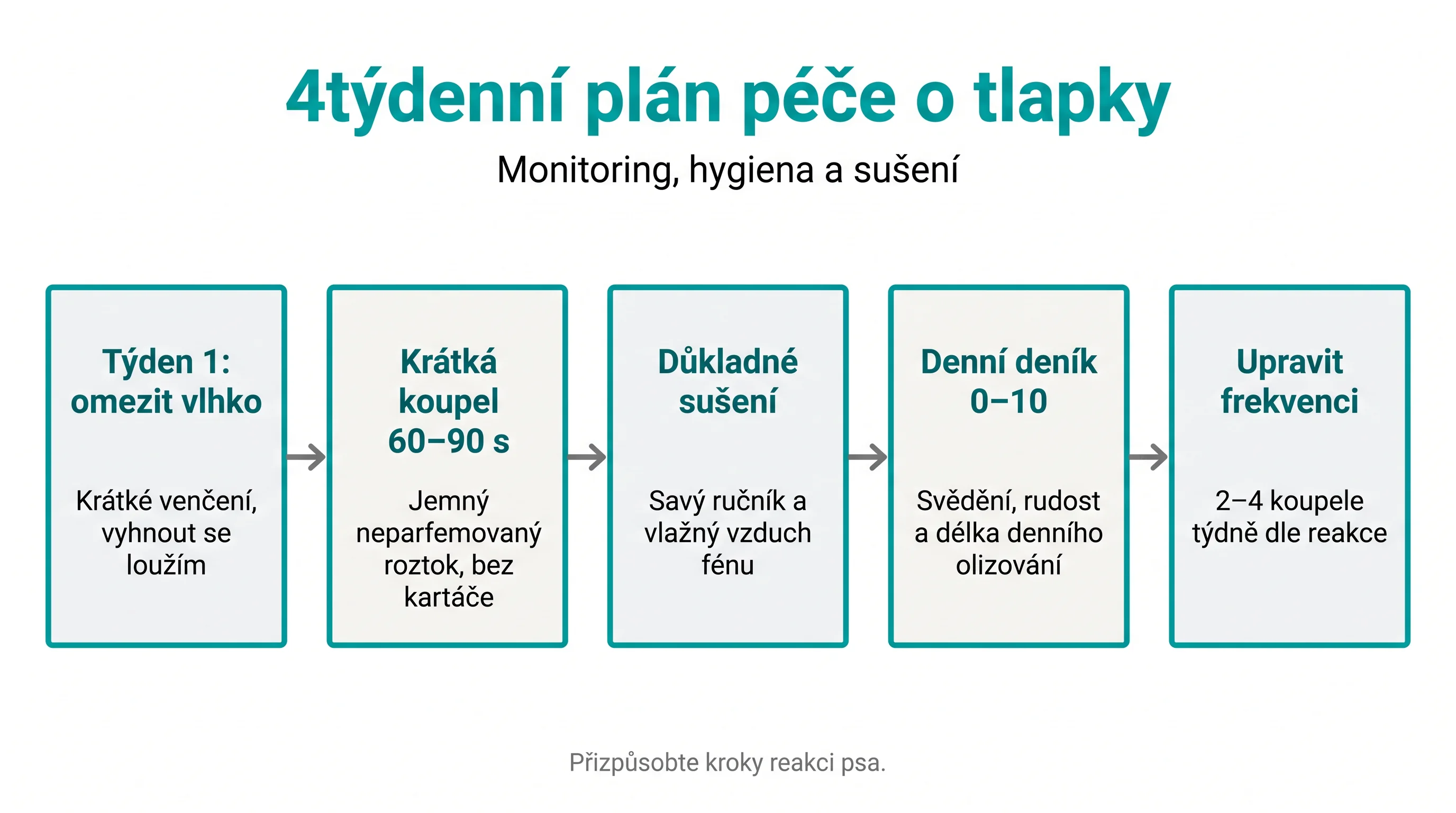 4týdenní plán péče o tlapky

Monitoring, hygiena a sušení

Týden 1: omezit vlhko

Krátké venčení, vyhnout se loužím

Krátká koupel 60–90 s

Jemný neparfemovaný roztok, bez kartáče

Důkladné sušení

Savý ručník a vlažný vzduch fénu

Denní deník 0–10

Svědění, rudost a délka denního olizování

Upravit frekvenci

2–4 koupele týdně dle reakce

Přizpůsobte kroky reakci psa.